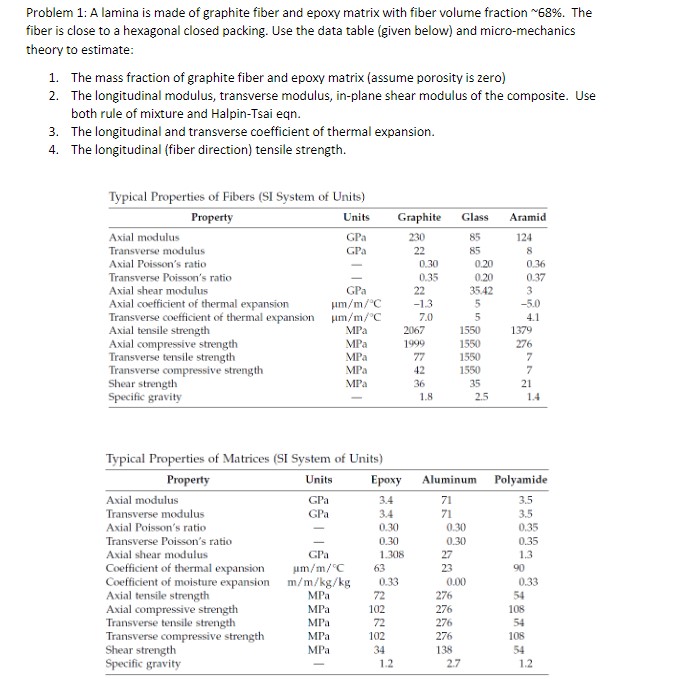 Problem 1: A lamina is made of graphite fiber and epoxy matrix with fiber volume fraction ~68%. The fiber is close to a hexagonal closed packing. Use the data table (given below) and micro-mechanics theory to estimate:

1. The mass fraction of graphite fiber and epoxy matrix (assume porosity is zero)
2. The longitudinal modulus, transverse modulus, in-plane shear modulus of the composite. Use both rule of mixture and Halpin-Tsai eqn.
3. The longitudinal and transverse coefficient of thermal expansion.
4. The longitudinal (fiber direction) tensile strength.

Typical Properties of Fibers (SI System of Units)

| Property | Units | Graphite | Glass | Aramid |
|---|---|---|---|---|
| Axial modulus | GPa | 230 | 85 | 124 |
| Transverse modulus | GPa | 22 | 85 | 8 |
| Axial Poisson's ratio | — | 0.30 | 0.20 | 0.36 |
| Transverse Poisson's ratio | — | 0.35 | 0.20 | 0.37 |
| Axial shear modulus | GPa | 22 | 35.42 | 3 |
| Axial coefficient of thermal expansion | μm/m/°C | −1.3 | 5 | −5.0 |
| Transverse coefficient of thermal expansion | μm/m/°C | 7.0 | 5 | 4.1 |
| Axial tensile strength | MPa | 2067 | 1550 | 1379 |
| Axial compressive strength | MPa | 1999 | 1550 | 276 |
| Transverse tensile strength | MPa | 77 | 1550 | 7 |
| Transverse compressive strength | MPa | 42 | 1550 | 7 |
| Shear strength | MPa | 36 | 35 | 21 |
| Specific gravity | — | 1.8 | 2.5 | 1.4 |

Typical Properties of Matrices (SI System of Units)

| Property | Units | Epoxy | Aluminum | Polyamide |
|---|---|---|---|---|
| Axial modulus | GPa | 3.4 | 71 | 3.5 |
| Transverse modulus | GPa | 3.4 | 71 | 3.5 |
| Axial Poisson's ratio | — | 0.30 | 0.30 | 0.35 |
| Transverse Poisson's ratio | — | 0.30 | 0.30 | 0.35 |
| Axial shear modulus | GPa | 1.308 | 27 | 1.3 |
| Coefficient of thermal expansion | μm/m/°C | 63 | 23 | 90 |
| Coefficient of moisture expansion | m/m/kg/kg | 0.33 | 0.00 | 0.33 |
| Axial tensile strength | MPa | 72 | 276 | 54 |
| Axial compressive strength | MPa | 102 | 276 | 108 |
| Transverse tensile strength | MPa | 72 | 276 | 54 |
| Transverse compressive strength | MPa | 102 | 276 | 108 |
| Shear strength | MPa | 34 | 138 | 54 |
| Specific gravity | — | 1.2 | 2.7 | 1.2 |